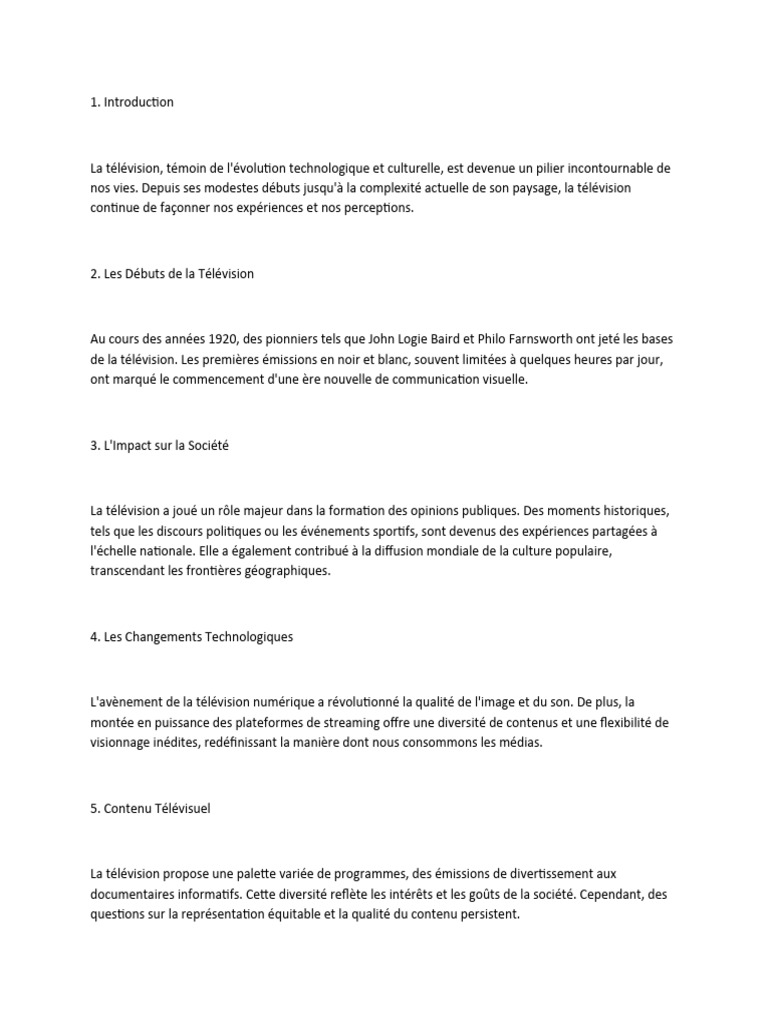 1. Introduction

La télévision, témoin de l'évolution technologique et culturelle, est devenue un pilier incontournable de nos vies. Depuis ses modestes débuts jusqu'à la complexité actuelle de son paysage, la télévision continue de façonner nos expériences et nos perceptions.

2. Les Débuts de la Télévision

Au cours des années 1920, des pionniers tels que John Logie Baird et Philo Farnsworth ont jeté les bases de la télévision. Les premières émissions en noir et blanc, souvent limitées à quelques heures par jour, ont marqué le commencement d'une ère nouvelle de communication visuelle.

3. L'Impact sur la Société

La télévision a joué un rôle majeur dans la formation des opinions publiques. Des moments historiques, tels que les discours politiques ou les événements sportifs, sont devenus des expériences partagées à l'échelle nationale. Elle a également contribué à la diffusion mondiale de la culture populaire, transcendant les frontières géographiques.

4. Les Changements Technologiques

L'avènement de la télévision numérique a révolutionné la qualité de l'image et du son. De plus, la montée en puissance des plateformes de streaming offre une diversité de contenus et une flexibilité de visionnage inédites, redéfinissant la manière dont nous consommons les médias.

5. Contenu Télévisuel

La télévision propose une palette variée de programmes, des émissions de divertissement aux documentaires informatifs. Cette diversité reflète les intérêts et les goûts de la société. Cependant, des questions sur la représentation équitable et la qualité du contenu persistent.